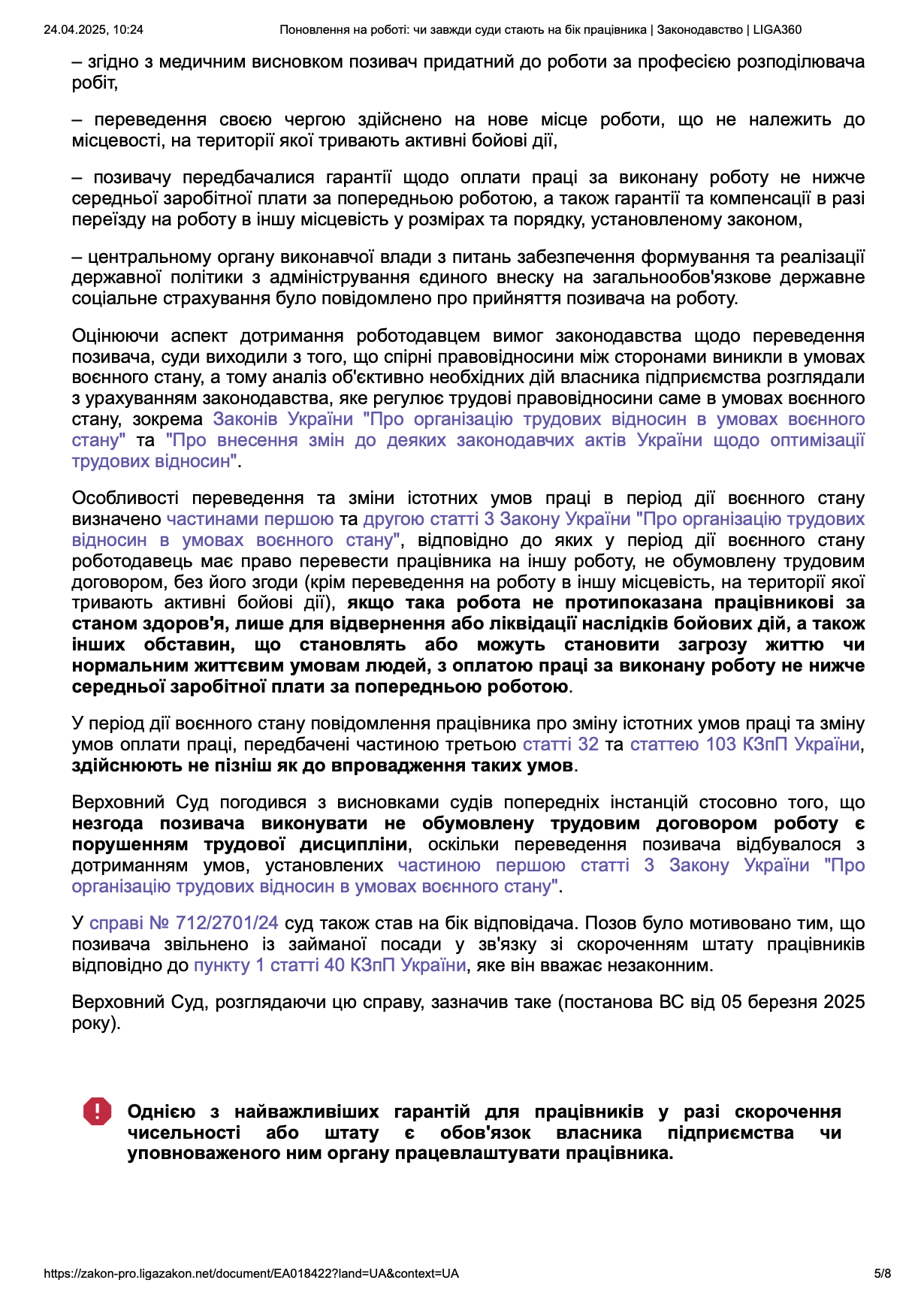 24.04.2025, 10:24 Поновлення на роботі: чи завжди суди стають на бік працівника | Законодавство | LIGA360

– згідно з медичним висновком позивач придатний до роботи за професією розподілювача робіт,

– переведення своєю чергою здійснено на нове місце роботи, що не належить до місцевості, на території якої тривають активні бойові дії,

– позивачу передбачалися гарантії щодо оплати праці за виконану роботу не нижче середньої заробітної плати за попередньою роботою, а також гарантії та компенсації в разі переїзду на роботу в іншу місцевість у розмірах та порядку, установленому законом,

– центральному органу виконавчої влади з питань забезпечення формування та реалізації державної політики з адміністрування єдиного внеску на загальнообов'язкове державне соціальне страхування було повідомлено про прийняття позивача на роботу.

Оцінюючи аспект дотримання роботодавцем вимог законодавства щодо переведення позивача, суди виходили з того, що спірні правовідносини між сторонами виникли в умовах воєнного стану, а тому аналіз об'єктивно необхідних дій власника підприємства розглядали з урахуванням законодавства, яке регулює трудові правовідносини саме в умовах воєнного стану, зокрема Законів України "Про організацію трудових відносин в умовах воєнного стану" та "Про внесення змін до деяких законодавчих актів України щодо оптимізації трудових відносин".

Особливості переведення та зміни істотних умов праці в період дії воєнного стану визначено частинами першою та другою статті 3 Закону України "Про організацію трудових відносин в умовах воєнного стану", відповідно до яких у період дії воєнного стану роботодавець має право перевести працівника на іншу роботу, не обумовлену трудовим договором, без його згоди (крім переведення на роботу в іншу місцевість, на території якої тривають активні бойові дії), якщо така робота не протипоказана працівникові за станом здоров'я, лише для відвернення або ліквідації наслідків бойових дій, а також інших обставин, що становлять або можуть становити загрозу життю чи нормальним життєвим умовам людей, з оплатою праці за виконану роботу не нижче середньої заробітної плати за попередньою роботою.

У період дії воєнного стану повідомлення працівника про зміну істотних умов праці та зміну умов оплати праці, передбачені частиною третьою статті 32 та статтею 103 КЗпП України, здійснюють не пізніш як до впровадження таких умов.

Верховний Суд погодився з висновками судів попередніх інстанцій стосовно того, що незгода позивача виконувати не обумовлену трудовим договором роботу є порушенням трудової дисципліни, оскільки переведення позивача відбувалося з дотриманням умов, установлених частиною першою статті 3 Закону України "Про організацію трудових відносин в умовах воєнного стану".

У справі № 712/2701/24 суд також став на бік відповідача. Позов було мотивовано тим, що позивача звільнено із займаної посади у зв'язку зі скороченням штату працівників відповідно до пункту 1 статті 40 КЗпП України, яке він вважає незаконним.

Верховний Суд, розглядаючи цю справу, зазначив таке (постанова ВС від 05 березня 2025 року).

Однією з найважливіших гарантій для працівників у разі скорочення чисельності або штату є обов'язок власника підприємства чи уповноваженого ним органу працевлаштувати працівника.

https://zakon-pro.ligazakon.net/document/EA018422?land=UA&context=UA 5/8